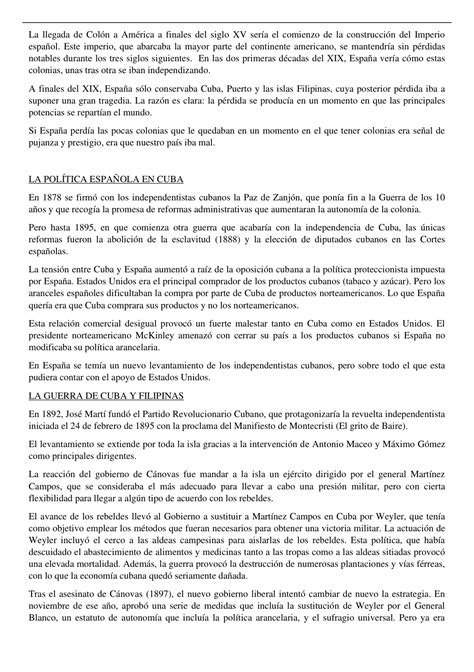 La llegada de Colón a América a finales del siglo XV sería el comienzo de la construcción del Imperio español. Este imperio, que abarcaba la mayor parte del continente americano, se mantendría sin pérdidas notables durante los tres siglos siguientes. En las dos primeras décadas del XIX, España vería cómo estas colonias, unas tras otra se iban independizando.

A finales del XIX, España sólo conservaba Cuba, Puerto y las islas Filipinas, cuya posterior pérdida iba a suponer una gran tragedia. La razón es clara: la pérdida se producía en un momento en que las principales potencias se repartían el mundo.

Si España perdía las pocas colonias que le quedaban en un momento en el que tener colonias era señal de pujanza y prestigio, era que nuestro país iba mal.

LA POLÍTICA ESPAÑOLA EN CUBA

En 1878 se firmó con los independentistas cubanos la Paz de Zanjón, que ponía fin a la Guerra de los 10 años y que recogía la promesa de reformas administrativas que aumentaran la autonomía de la colonia.

Pero hasta 1895, en que comienza otra guerra que acabaría con la independencia de Cuba, las únicas reformas fueron la abolición de la esclavitud (1888) y la elección de diputados cubanos en las Cortes españolas.

La tensión entre Cuba y España aumentó a raíz de la oposición cubana a la política proteccionista impuesta por España. Estados Unidos era el principal comprador de los productos cubanos (tabaco y azúcar). Pero los aranceles españoles dificultaban la compra por parte de Cuba de productos norteamericanos. Lo que España quería era que Cuba comprara sus productos y no los norteamericanos.

Esta relación comercial desigual provocó un fuerte malestar tanto en Cuba como en Estados Unidos. El presidente norteamericano McKinley amenazó con cerrar su país a los productos cubanos si España no modificaba su política arancelaria.

En España se temía un nuevo levantamiento de los independentistas cubanos, pero sobre todo el que esta pudiera contar con el apoyo de Estados Unidos.

LA GUERRA DE CUBA Y FILIPINAS

En 1892, José Martí fundó el Partido Revolucionario Cubano, que protagonizaría la revuelta independentista iniciada el 24 de febrero de 1895 con la proclama del Manifiesto de Montecristi (El grito de Baire).

El levantamiento se extiende por toda la isla gracias a la intervención de Antonio Maceo y Máximo Gómez como principales dirigentes.

La reacción del gobierno de Cánovas fue mandar a la isla un ejército dirigido por el general Martínez Campos, que se consideraba el más adecuado para llevar a cabo una presión militar, pero con cierta flexibilidad para llegar a algún tipo de acuerdo con los rebeldes.

El avance de los rebeldes llevó al Gobierno a sustituir a Martínez Campos en Cuba por Weyler, que tenía como objetivo emplear los métodos que fueran necesarios para obtener una victoria militar. La actuación de Weyler incluyó el cerco a las aldeas campesinas para aislarlas de los rebeldes. Esta política, que había descuidado el abastecimiento de alimentos y medicinas tanto a las tropas como a las aldeas sitiadas provocó una elevada mortalidad. Además, la guerra provocó la destrucción de numerosas plantaciones y vías férreas, con lo que la economía cubana quedó seriamente dañada.

Tras el asesinato de Cánovas (1897), el nuevo gobierno liberal intentó cambiar de nuevo la estrategia. En noviembre de ese año, aprobó una serie de medidas que incluía la sustitución de Weyler por el General Blanco, un estatuto de autonomía que incluía la política arancelaria, y el sufragio universal. Pero ya era